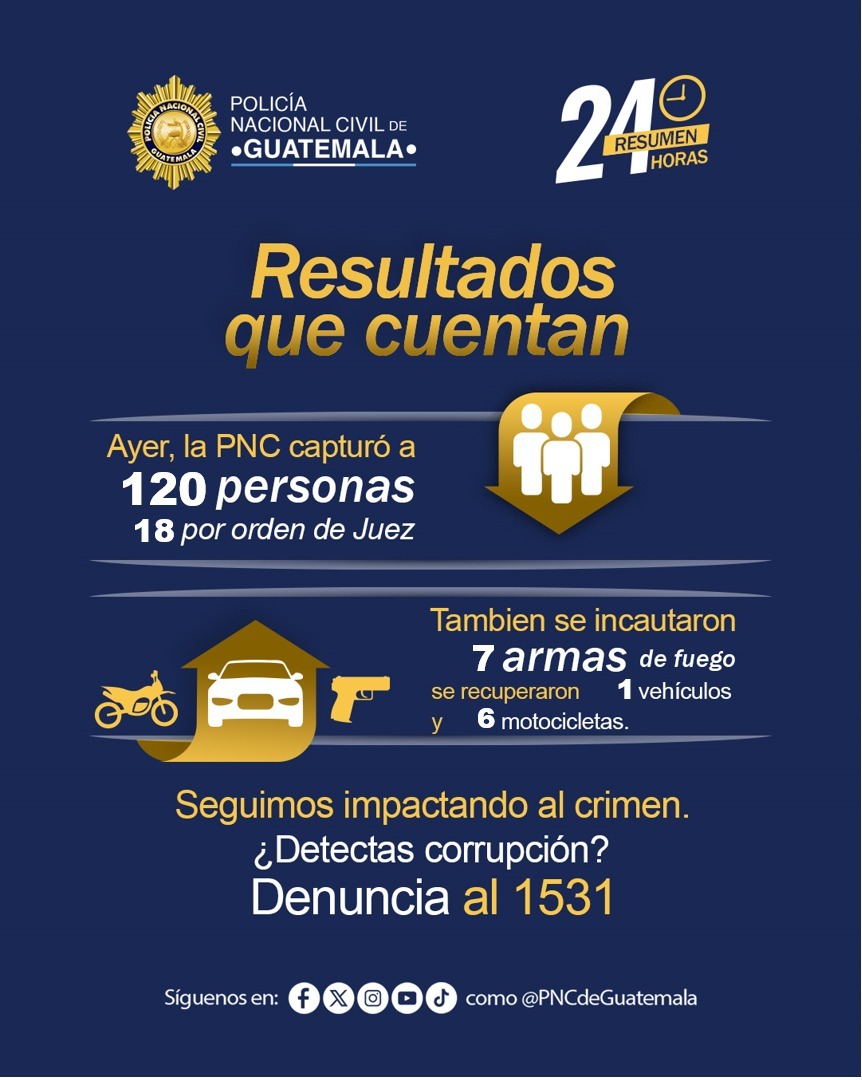 POLICÍA NACIONAL CIVIL GUATEMALA

POLICÍA NACIONAL CIVIL DE •GUATEMALA•

24 RESUMEN HORAS

Resultados que cuentan

Ayer, la PNC capturó a
120 personas
18 por orden de Juez

Tambien se incautaron
7 armas de fuego
se recuperaron 1 vehículos
y 6 motocicletas.

Seguimos impactando al crimen.
¿Detectas corrupción?
Denuncia al 1531

Síguenos en: como @PNCdeGuatemala